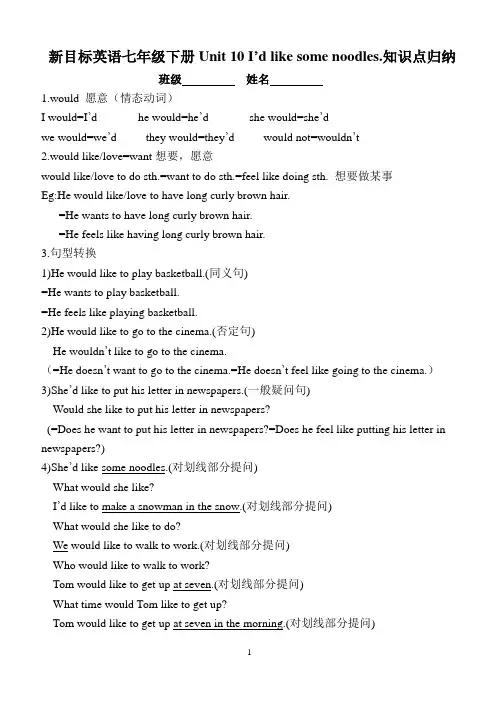 新目标英语七年级下册 Unit 10 I'd like some noodles.知识点归纳

班级________ 姓名________

1.would 愿意（情态动词）

I would=I'd he would=he'd she would=she'd

we would=we'd they would=they'd would not=wouldn't

2.would like/love=want 想要，愿意

would like/love to do sth.=want to do sth.=feel like doing sth. 想要做某事

Eg:He would like/love to have long curly brown hair.

=He wants to have long curly brown hair.

=He feels like having long curly brown hair.

3.句型转换

1)He would like to play basketball.(同义句)

=He wants to play basketball.

=He feels like playing basketball.

2)He would like to go to the cinema.(否定句)

He wouldn't like to go to the cinema.

（=He doesn't want to go to the cinema.=He doesn't feel like going to the cinema.）

3)She'd like to put his letter in newspapers.(一般疑问句)

Would she like to put his letter in newspapers?

(=Does he want to put his letter in newspapers?=Does he feel like putting his letter in newspapers?)

4)She'd like some noodles.(对划线部分提问)

What would she like?

I'd like to make a snowman in the snow.(对划线部分提问)

What would she like to do?

We would like to walk to work.(对划线部分提问)

Who would like to walk to work?

Tom would like to get up at seven.(对划线部分提问)

What time would Tom like to get up?

Tom would like to get up at seven in the morning.(对划线部分提问)

1